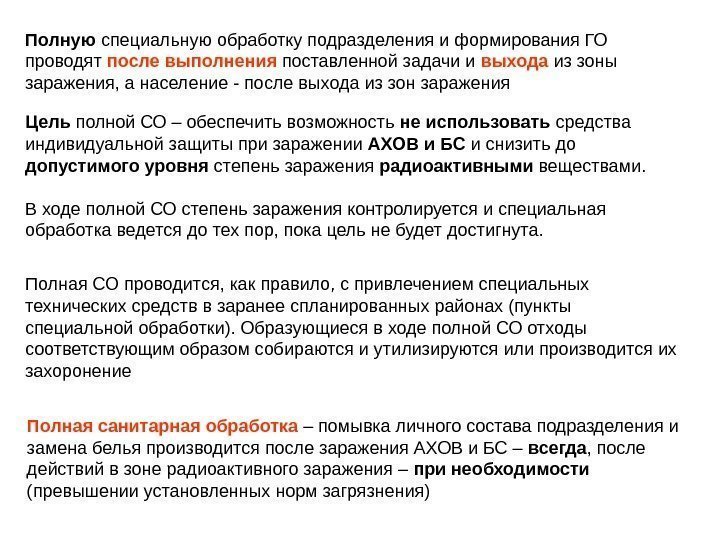 Полную специальную обработку подразделения и формирования ГО проводят после выполнения поставленной задачи и выхода из зоны заражения, а население - после выхода из зон заражения

Цель полной СО – обеспечить возможность не использовать средства индивидуальной защиты при заражении АХОВ и БС и снизить до допустимого уровня степень заражения радиоактивными веществами.

В ходе полной СО степень заражения контролируется и специальная обработка ведется до тех пор, пока цель не будет достигнута.

Полная СО проводится, как правило, с привлечением специальных технических средств в заранее спланированных районах (пункты специальной обработки). Образующиеся в ходе полной СО отходы соответствующим образом собираются и утилизируются или производится их захоронение

Полная санитарная обработка – помывка личного состава подразделения и замена белья производится после заражения АХОВ и БС – всегда, после действий в зоне радиоактивного заражения – при необходимости (превышении установленных норм загрязнения)